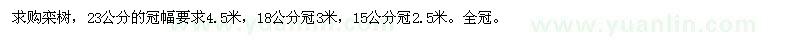 求购栾树，23公分的冠幅要求4.5米，18公分冠3米，15公分冠2.5米。全冠。

www.yuanlin.com